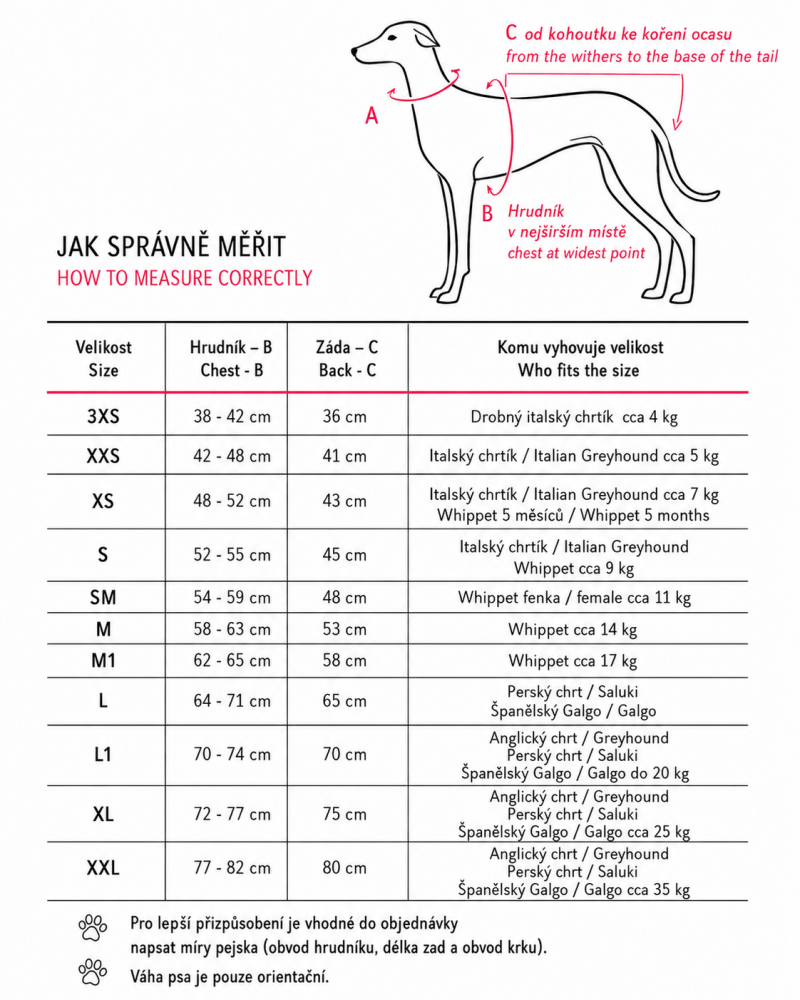 C od kohoutku ke kořeni ocasu
from the withers to the base of the tail

A

B Hrudník
v nejširším místě
chest at widest point

JAK SPRÁVNĚ MĚŘIT
HOW TO MEASURE CORRECTLY

| Velikost Size | Hrudník – B Chest - B | Záda – C Back - C | Komu vyhovuje velikost Who fits the size |
|---|---|---|---|
| 3XS | 38 - 42 cm | 36 cm | Drobný italský chrtík cca 4 kg |
| XXS | 42 - 48 cm | 41 cm | Italský chrtík / Italian Greyhound cca 5 kg |
| XS | 48 - 52 cm | 43 cm | Italský chrtík / Italian Greyhound cca 7 kg Whippet 5 měsíců / Whippet 5 months |
| S | 52 - 55 cm | 45 cm | Italský chrtík / Italian Greyhound Whippet cca 9 kg |
| SM | 54 - 59 cm | 48 cm | Whippet fenka / female cca 11 kg |
| M | 58 - 63 cm | 53 cm | Whippet cca 14 kg |
| M1 | 62 - 65 cm | 58 cm | Whippet cca 17 kg |
| L | 64 - 71 cm | 65 cm | Perský chrt / Saluki Španělský Galgo / Galgo |
| L1 | 70 - 74 cm | 70 cm | Anglický chrt / Greyhound Perský chrt / Saluki Španělský Galgo / Galgo do 20 kg |
| XL | 72 - 77 cm | 75 cm | Anglický chrt / Greyhound Perský chrt / Saluki Španělský Galgo / Galgo cca 25 kg |
| XXL | 77 - 82 cm | 80 cm | Anglický chrt / Greyhound Perský chrt / Saluki Španělský Galgo / Galgo cca 35 kg |

Pro lepší přizpůsobení je vhodné do objednávky napsat míry pejska (obvod hrudníku, délka zad a obvod krku).

Váha psa je pouze orientační.